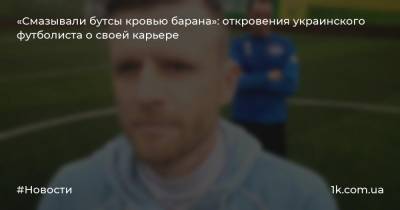 «Смазывали бутсы кровью барана»: откровения украинского футболиста о своей карьере

#Новости

1k.com.ua